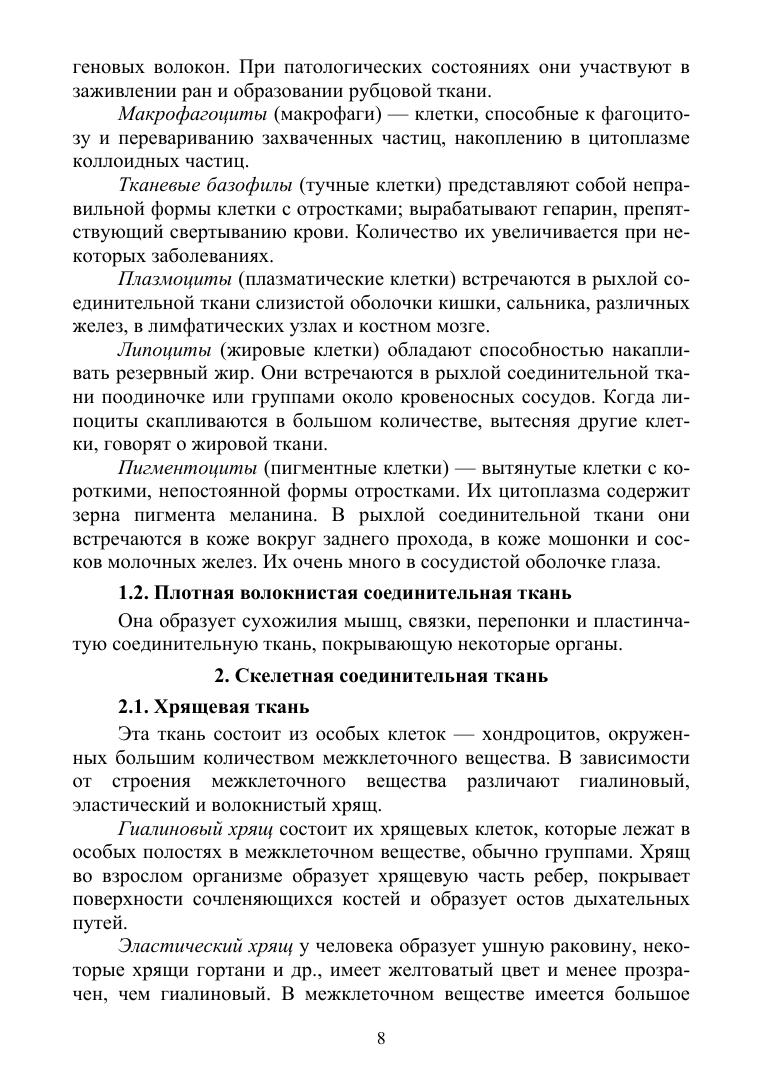 геновых волокон. При патологических состояниях они участвуют в заживлении ран и образовании рубцовой ткани.

Макрофагоциты (макрофаги) — клетки, способные к фагоцитозу и перевариванию захваченных частиц, накоплению в цитоплазме коллоидных частиц.

Тканевые базофилы (тучные клетки) представляют собой неправильной формы клетки с отростками; вырабатывают гепарин, препятствующий свертыванию крови. Количество их увеличивается при некоторых заболеваниях.

Плазмоциты (плазматические клетки) встречаются в рыхлой соединительной ткани слизистой оболочки кишки, сальника, различных желез, в лимфатических узлах и костном мозге.

Липоциты (жировые клетки) обладают способностью накапливать резервный жир. Они встречаются в рыхлой соединительной ткани поодиночке или группами около кровеносных сосудов. Когда липоциты скапливаются в большом количестве, вытесняя другие клетки, говорят о жировой ткани.

Пигментоциты (пигментные клетки) — вытянутые клетки с короткими, непостоянной формы отростками. Их цитоплазма содержит зерна пигмента меланина. В рыхлой соединительной ткани они встречаются в коже вокруг заднего прохода, в коже мошонки и сосков молочных желез. Их очень много в сосудистой оболочке глаза.

1.2. Плотная волокнистая соединительная ткань

Она образует сухожилия мышц, связки, перепонки и пластинчатую соединительную ткань, покрывающую некоторые органы.

2. Скелетная соединительная ткань

2.1. Хрящевая ткань

Эта ткань состоит из особых клеток — хондроцитов, окруженных большим количеством межклеточного вещества. В зависимости от строения межклеточного вещества различают гиалиновый, эластический и волокнистый хрящ.

Гиалиновый хрящ состоит их хрящевых клеток, которые лежат в особых полостях в межклеточном веществе, обычно группами. Хрящ во взрослом организме образует хрящевую часть ребер, покрывает поверхности сочленяющихся костей и образует остов дыхательных путей.

Эластический хрящ у человека образует ушную раковину, некоторые хрящи гортани и др., имеет желтоватый цвет и менее прозрачен, чем гиалиновый. В межклеточном веществе имеется большое

8